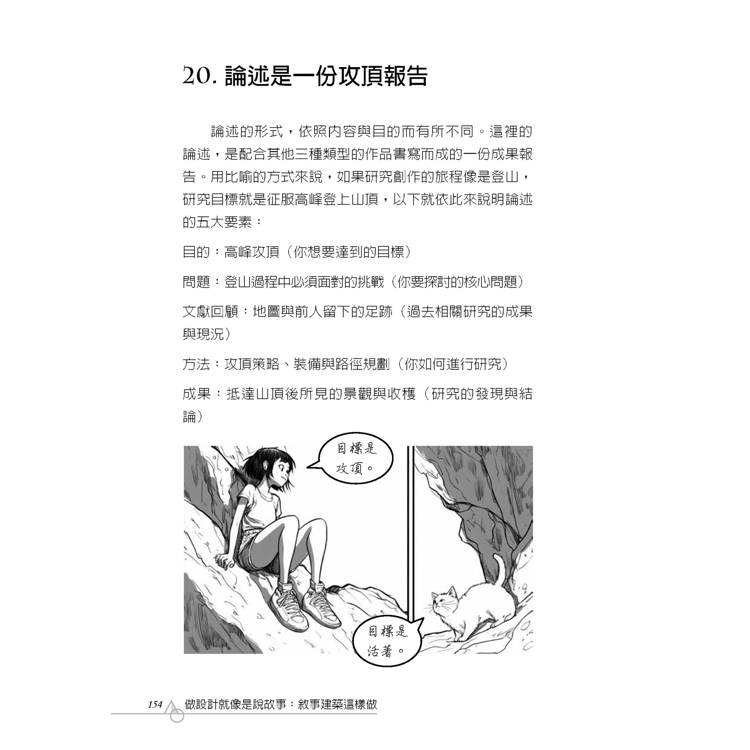 20. 論述是一份攻頂報告

論述的形式，依照內容與目的而有所不同。這裡的論述，是配合其他三種類型的作品書寫而成的一份成果報告。用比喻的方式來說，如果研究創作的旅程像是登山，研究目標就是征服高峰登上山頂，以下就依此來說明論述的五大要素：

目的：高峰攻頂（你想要達到的目標）

問題：登山過程中必須面對的挑戰（你要探討的核心問題）

文獻回顧：地圖與前人留下的足跡（過去相關研究的成果與現況）

方法：攻頂策略、裝備與路徑規劃（你如何進行研究）

成果：抵達山頂後所見的景觀與收穫（研究的發現與結論）

目標是攻頂。

目標是活著。

154 做設計就像是說故事：敘事建築這樣做